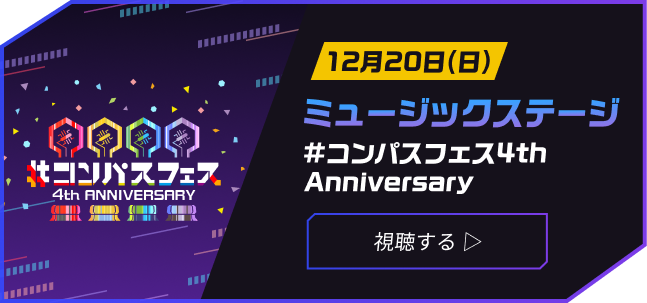 #コンパスフェス
4th ANNIVERSARY

12月20日(日)

ミュージックステージ

#コンパスフェス4th Anniversary

視聴する ▷